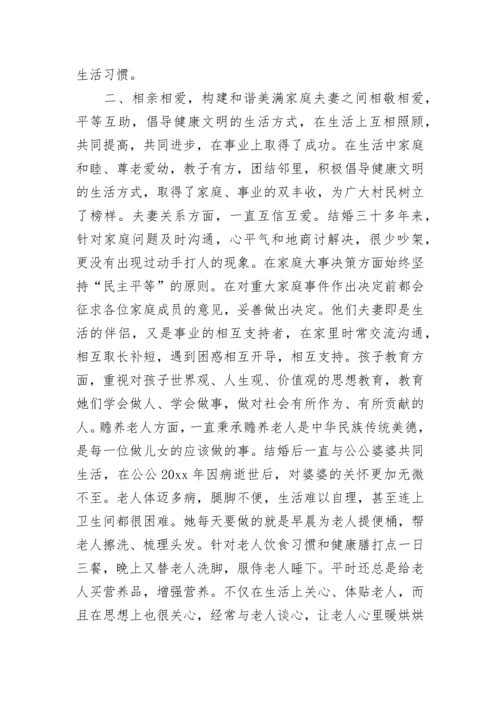 生活习惯。

二、相亲相爱，构建和谐美满家庭夫妻之间相敬相爱，平等互助，倡导健康文明的生活方式，在生活上互相照顾，共同提高，共同进步，在事业上取得了成功。在生活中家庭和睦、尊老爱幼，教子有方，团结邻里，积极倡导健康文明的生活方式，取得了家庭、事业的双丰收，为广大村民树立了榜样。夫妻关系方面，一直互信互爱。结婚三十多年来，针对家庭问题及时沟通，心平气和地商讨解决，很少吵架，更没有出现过动手打人的现象。在家庭大事决策方面始终坚持“民主平等”的原则。在对重大家庭事件作出决定前都会征求各位家庭成员的意见，妥善做出决定。他们夫妻即是生活的伴侣，又是事业的相互支持者，在家里时常交流沟通，相互取长补短，遇到困惑相互开导，相互支持。孩子教育方面，重视对孩子世界观、人生观、价值观的思想教育，教育她们学会做人、学会做事，做对社会有所作为、有所贡献的人。赡养老人方面，一直秉承赡养老人是中华民族传统美德，是每一位做儿女的应该做的事。结婚后一直与公公婆婆共同生活，在公公20xx年因病逝世后，对婆婆的关怀更加无微不至。老人体迈多病，腿脚不便，生活难以自理，甚至连上卫生间都很困难。她每天要做的就是早晨为老人提便桶，帮老人擦洗、梳理头发。针对老人饮食习惯和健康膳打点一日三餐，晚上又替老人洗脚，服侍老人睡下。平时还总是给老人买营养品，增强营养。不仅在生活上关心、体贴老人，而且在思想上也很关心，经常与老人谈心，让老人心里暖烘烘